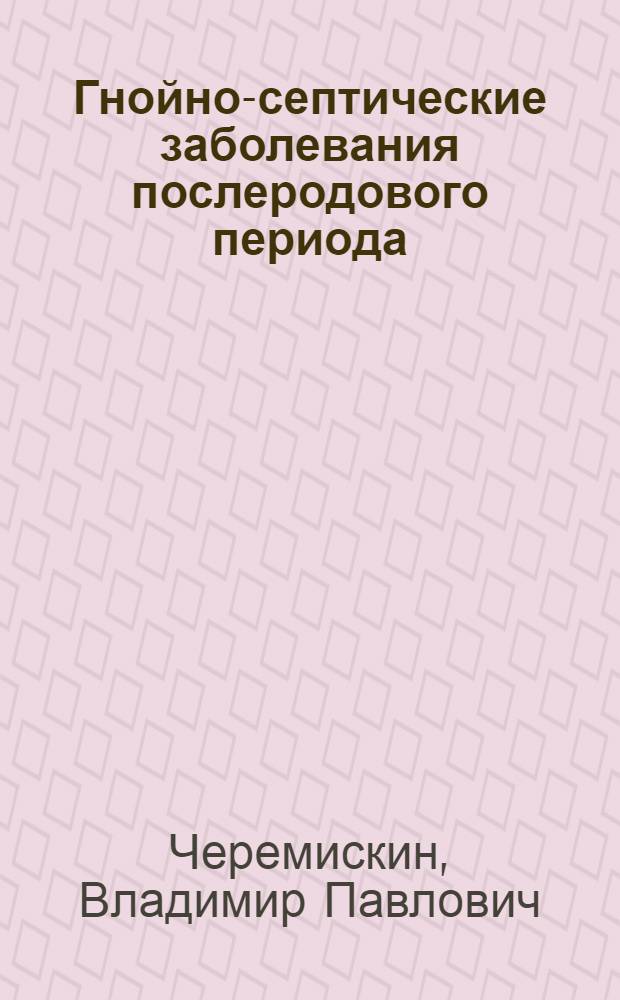 Гнойно-септические заболевания послеродового периода

Черемискин, Владимир Павлович